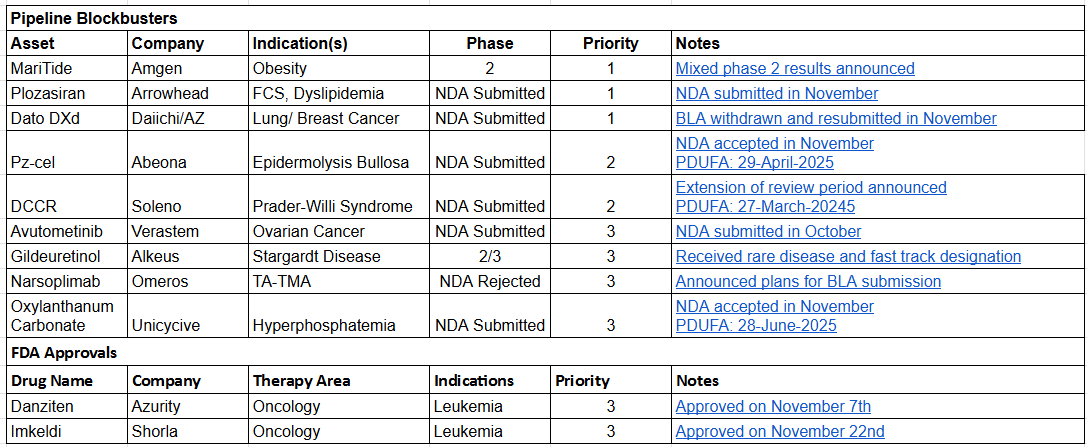 **Pipeline Blockbusters**

| Asset | Company | Indication(s) | Phase | Priority | Notes |
|---|---|---|---|---|---|
| MariTide | Amgen | Obesity | 2 | 1 | Mixed phase 2 results announced |
| Plozasiran | Arrowhead | FCS, Dyslipidemia | NDA Submitted | 1 | NDA submitted in November |
| Dato DXd | Daiichi/AZ | Lung/ Breast Cancer | NDA Submitted | 1 | BLA withdrawn and resubmitted in November |
| Pz-cel | Abeona | Epidermolysis Bullosa | NDA Submitted | 2 | NDA accepted in November PDUFA: 29-April-2025 |
| DCCR | Soleno | Prader-Willi Syndrome | NDA Submitted | 2 | Extension of review period announced PDUFA: 27-March-20245 |
| Avutometinib | Verastem | Ovarian Cancer | NDA Submitted | 3 | NDA submitted in October |
| Gildeuretinol | Alkeus | Stargardt Disease | 2/3 | 3 | Received rare disease and fast track designation |
| Narsoplimab | Omeros | TA-TMA | NDA Rejected | 3 | Announced plans for BLA submission |
| Oxylanthanum Carbonate | Unicycive | Hyperphosphatemia | NDA Submitted | 3 | NDA accepted in November PDUFA: 28-June-2025 |

**FDA Approvals**

| Drug Name | Company | Therapy Area | Indications | Priority | Notes |
|---|---|---|---|---|---|
| Danziten | Azurity | Oncology | Leukemia | 3 | Approved on November 7th |
| Imkeldi | Shorla | Oncology | Leukemia | 3 | Approved on November 22nd |